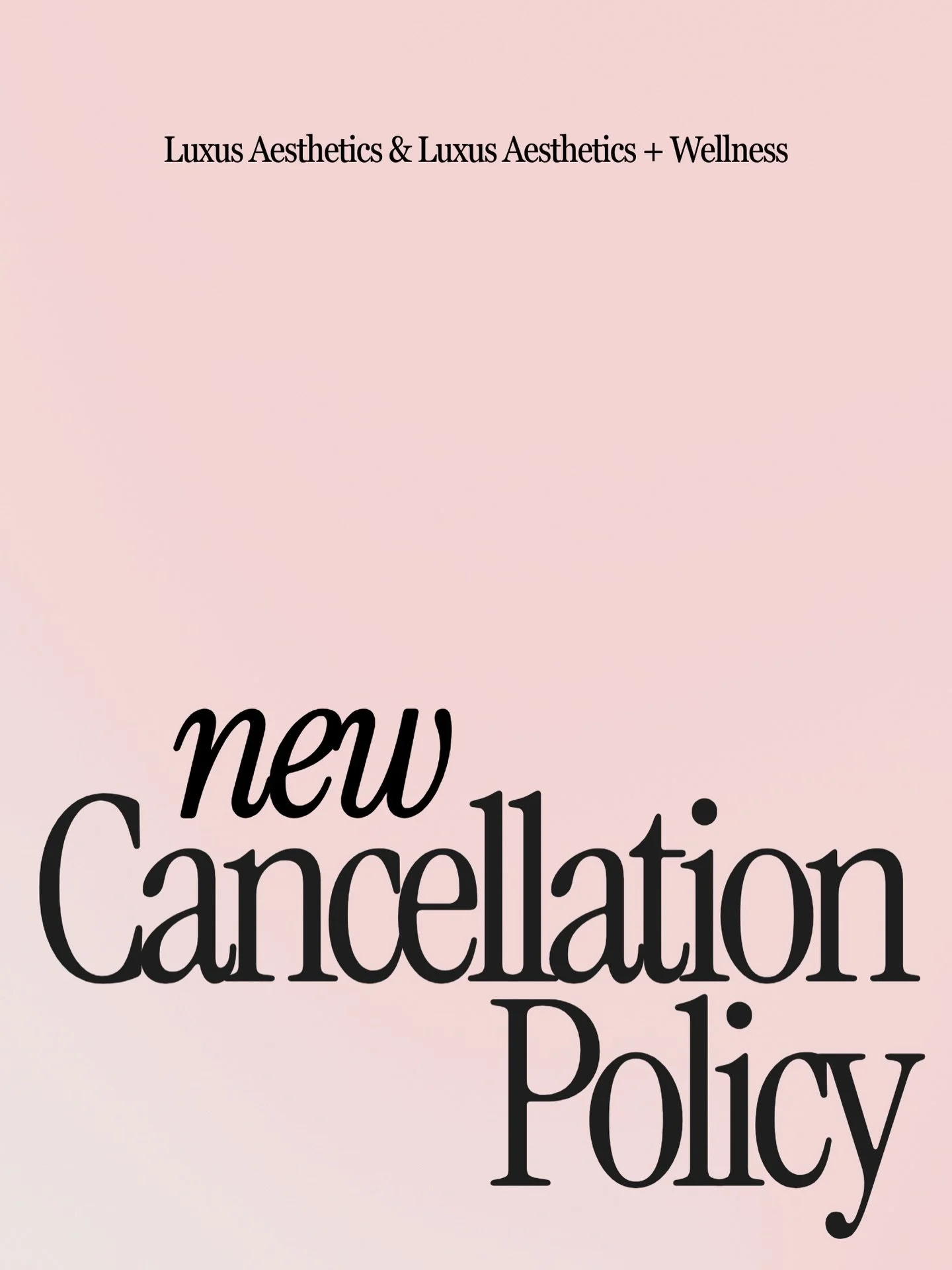 Luxus Aesthetics & Luxus Aesthetics + Wellness

new
Cancellation
Policy